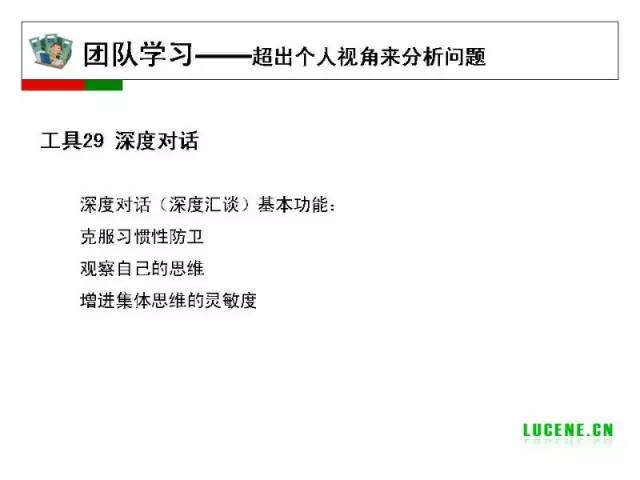 团队学习——超出个人视角来分析问题

工具29 深度对话

深度对话（深度汇谈）基本功能：

克服习惯性防卫

观察自己的思维

增进集体思维的灵敏度

LUCENE.CN